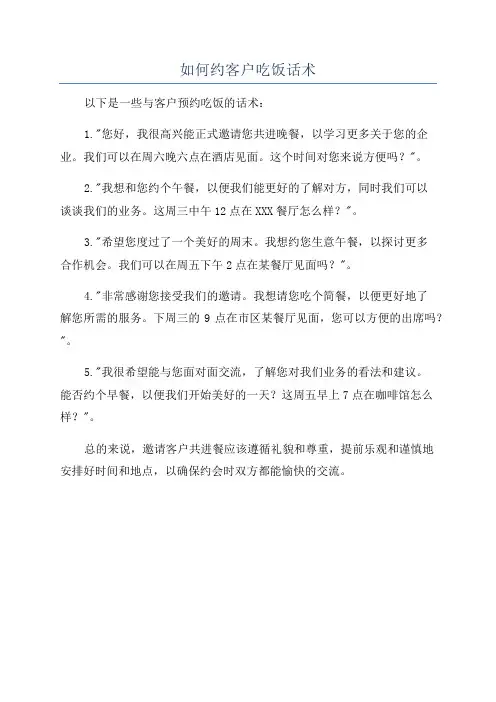 如何约客户吃饭话术

以下是一些与客户预约吃饭的话术：

1."您好，我很高兴能正式邀请您共进晚餐，以学习更多关于您的企业。我们可以在周六晚六点在酒店见面。这个时间对您来说方便吗？"。

2."我想和您约个午餐，以便我们能更好的了解对方，同时我们可以谈谈我们的业务。这周三中午12点在XXX餐厅怎么样？"。

3."希望您度过了一个美好的周末。我想约您生意午餐，以探讨更多合作机会。我们可以在周五下午2点在某餐厅见面吗？"。

4."非常感谢您接受我们的邀请。我想请您吃个简餐，以便更好地了解您所需的服务。下周三的9点在市区某餐厅见面，您可以方便的出席吗？"。

5."我很希望能与您面对面交流，了解您对我们业务的看法和建议。能否约个早餐，以便我们开始美好的一天？这周五早上7点在咖啡馆怎么样？"。

总的来说，邀请客户共进餐应该遵循礼貌和尊重，提前乐观和谨慎地安排好时间和地点，以确保约会时双方都能愉快的交流。